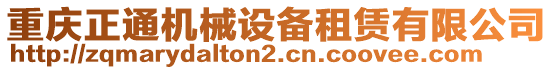 重庆正通机械设备租赁有限公司
http://zqmarydalton2.cn.coovee.com